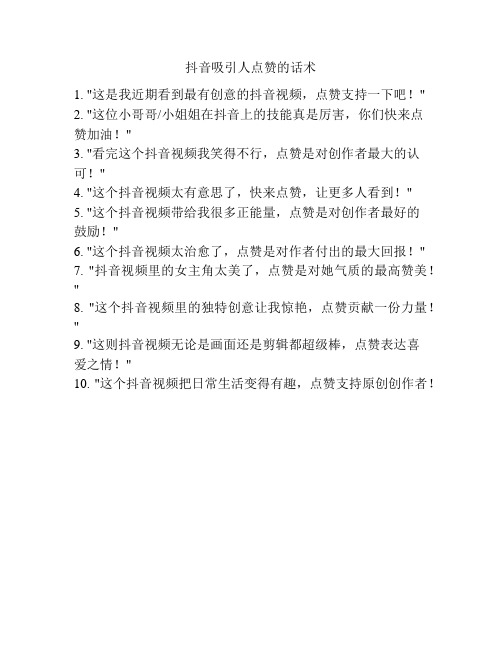 抖音吸引人点赞的话术

1. "这是我近期看到最有创意的抖音视频，点赞支持一下吧！"
2. "这位小哥哥/小姐姐在抖音上的技能真是厉害，你们快来点赞加油！"
3. "看完这个抖音视频我笑得不行，点赞是对创作者最大的认可！"
4. "这个抖音视频太有意思了，快来点赞，让更多人看到！"
5. "这个抖音视频带给我很多正能量，点赞是对创作者最好的鼓励！"
6. "这个抖音视频太治愈了，点赞是对作者付出的最大回报！"
7. "抖音视频里的女主角太美了，点赞是对她气质的最高赞美！"
8. "这个抖音视频里的独特创意让我惊艳，点赞贡献一份力量！"
9. "这则抖音视频无论是画面还是剪辑都超级棒，点赞表达喜爱之情！"
10. "这个抖音视频把日常生活变得有趣，点赞支持原创创作者！